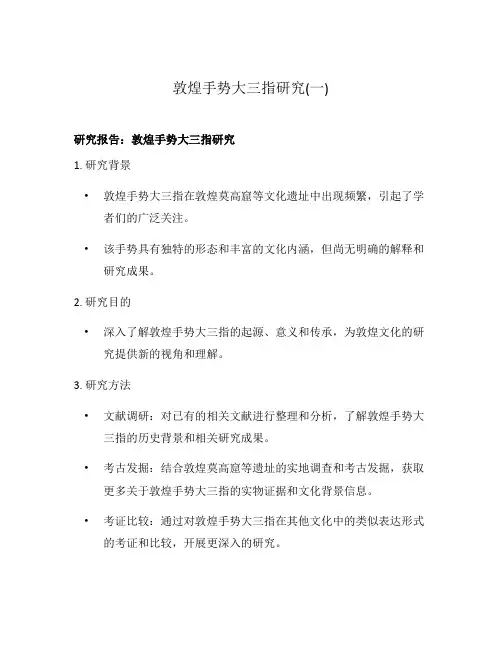 敦煌手势大三指研究(一)

研究报告：敦煌手势大三指研究

1. 研究背景

• 敦煌手势大三指在敦煌莫高窟等文化遗址中出现频繁，引起了学者们的广泛关注。

• 该手势具有独特的形态和丰富的文化内涵，但尚无明确的解释和研究成果。

2. 研究目的

• 深入了解敦煌手势大三指的起源、意义和传承，为敦煌文化的研究提供新的视角和理解。

3. 研究方法

• 文献调研：对已有的相关文献进行整理和分析，了解敦煌手势大三指的历史背景和相关研究成果。

• 考古发掘：结合敦煌莫高窟等遗址的实地调查和考古发掘，获取更多关于敦煌手势大三指的实物证据和文化背景信息。

• 考证比较：通过对敦煌手势大三指在其他文化中的类似表达形式的考证和比较，开展更深入的研究。